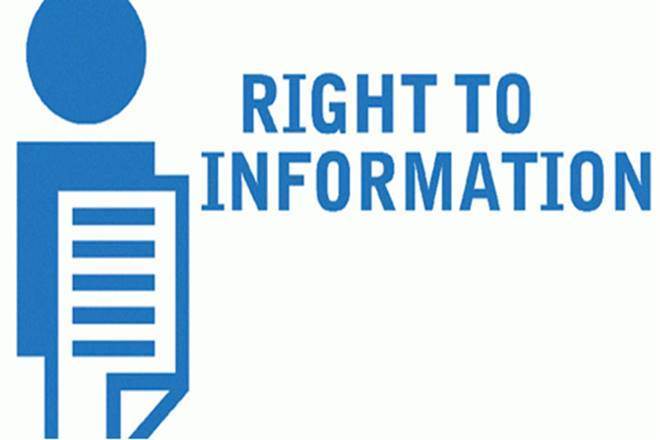 RIGHT TO
INFORMATION